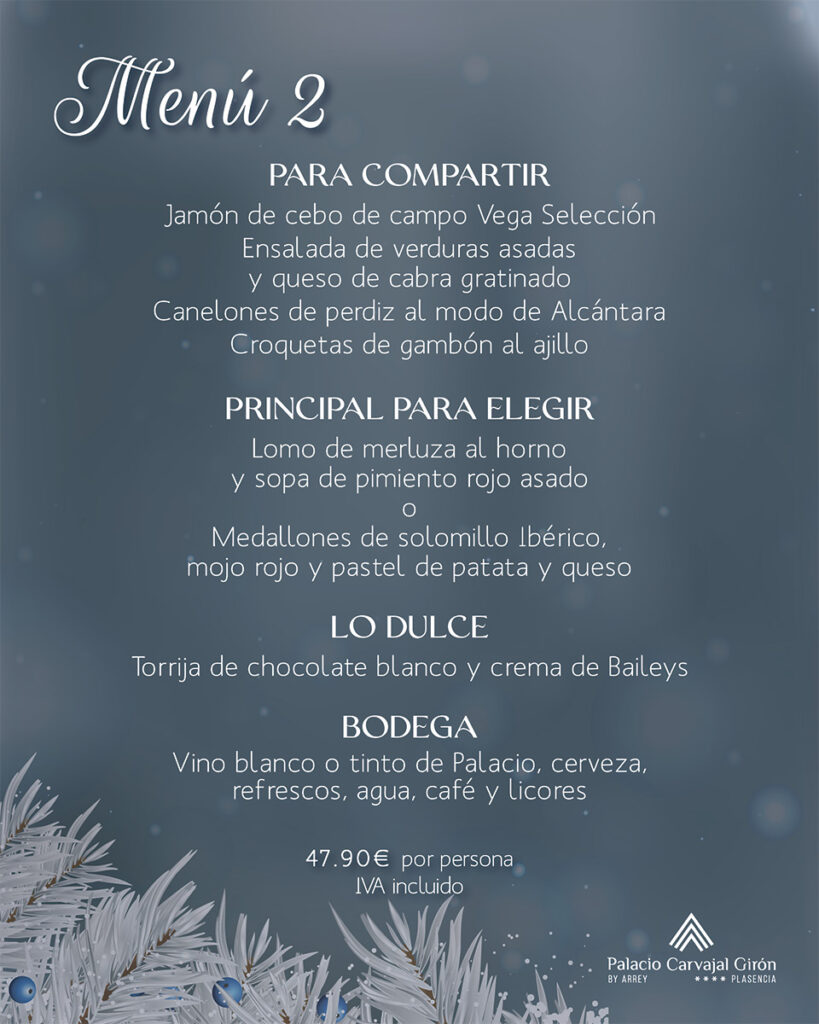 Menú 2

PARA COMPARTIR
Jamón de cebo de campo Vega Selección
Ensalada de verduras asadas y queso de cabra gratinado
Canelones de perdiz al modo de Alcántara
Croquetas de gambón al ajillo

PRINCIPAL PARA ELEGIR
Lomo de merluza al horno y sopa de pimiento rojo asado
o
Medallones de solomillo Ibérico, mojo rojo y pastel de patata y queso

LO DULCE
Torrija de chocolate blanco y crema de Baileys

BODEGA
Vino blanco o tinto de Palacio, cerveza, refrescos, agua, café y licores

47.90€ por persona
IVA incluido

Palacio Carvajal Girón
BY ARREY **** PLASENCIA